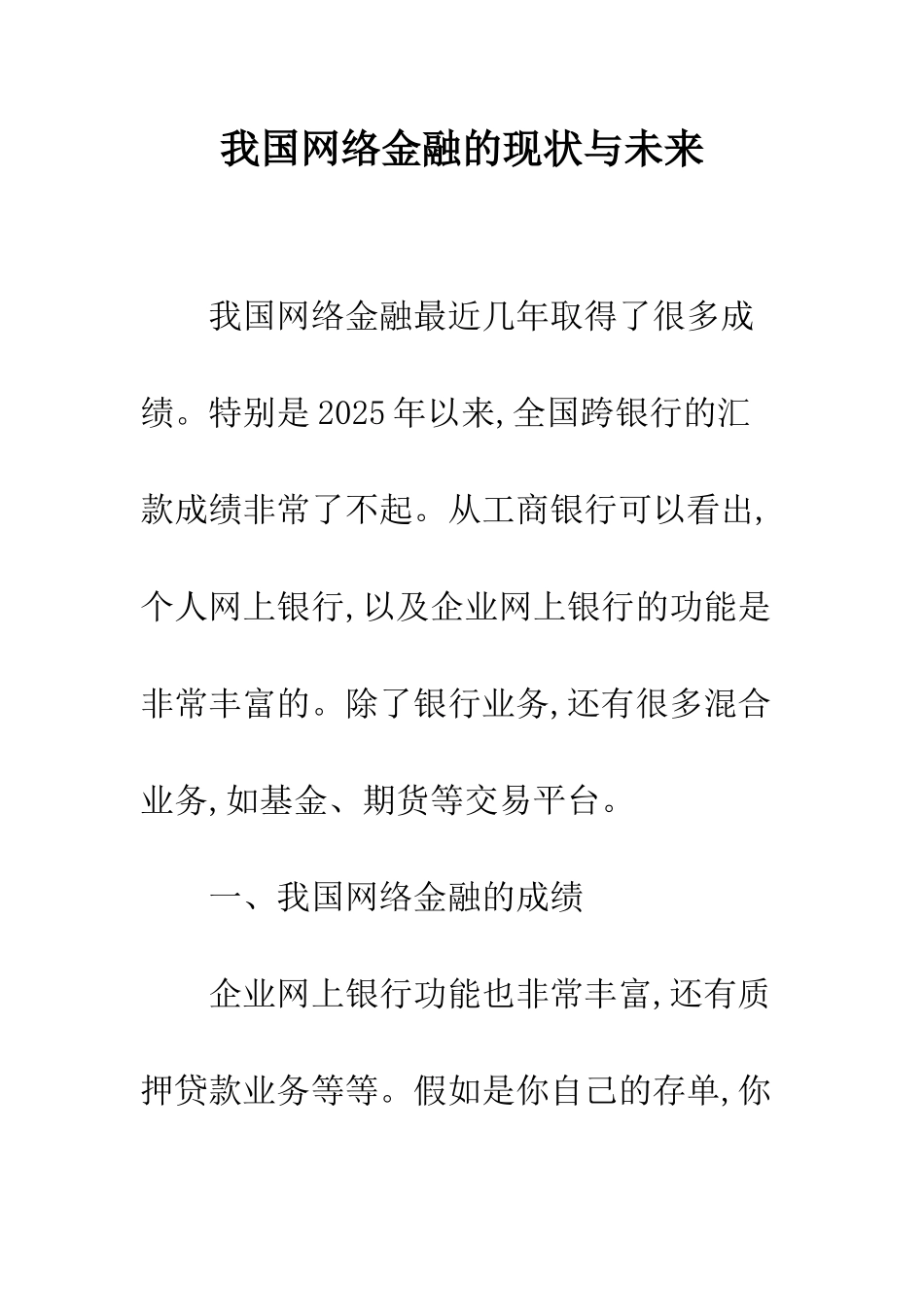 我国网络金融的现状与未来

我国网络金融最近几年取得了很多成绩。特别是2025年以来,全国跨银行的汇款成绩非常了不起。从工商银行可以看出,个人网上银行,以及企业网上银行的功能是非常丰富的。除了银行业务,还有很多混合业务,如基金、期货等交易平台。

一、我国网络金融的成绩

企业网上银行功能也非常丰富,还有质押贷款业务等等。假如是你自己的存单,你